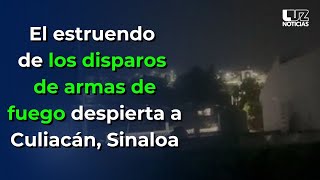 LUZ NOTICIAS

El estruendo de los disparos de armas de fuego despierta a Culiacán, Sinaloa